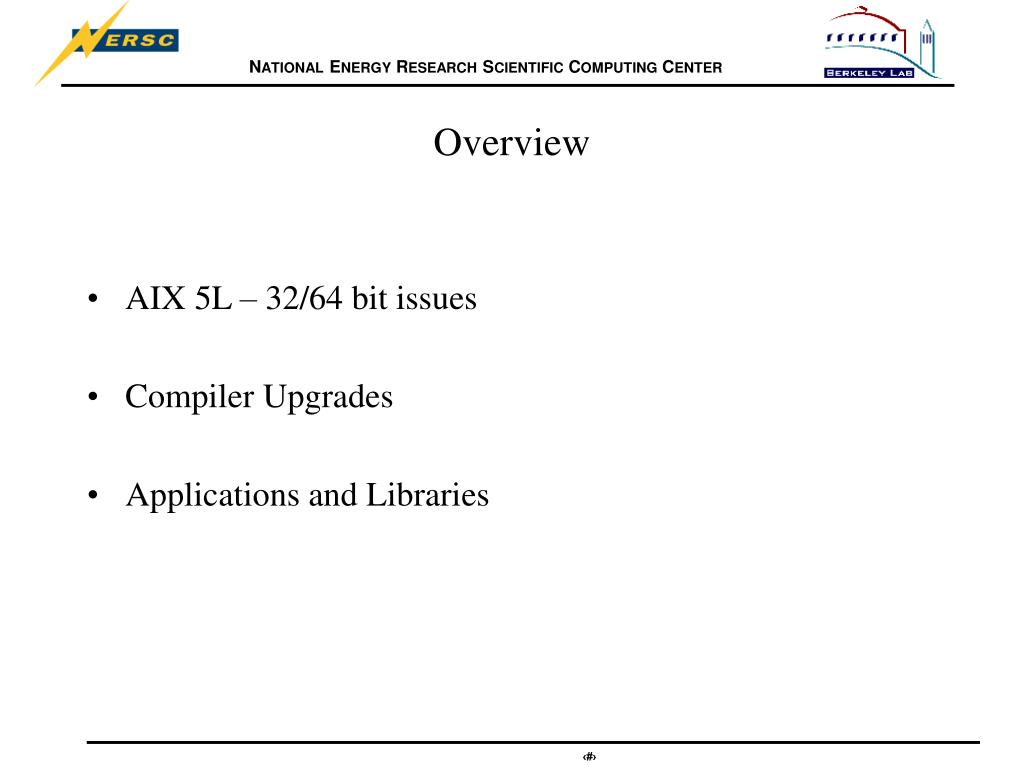 NERSC

NATIONAL ENERGY RESEARCH SCIENTIFIC COMPUTING CENTER

BERKELEY LAB

Overview

• AIX 5L – 32/64 bit issues

• Compiler Upgrades

• Applications and Libraries

‹#›